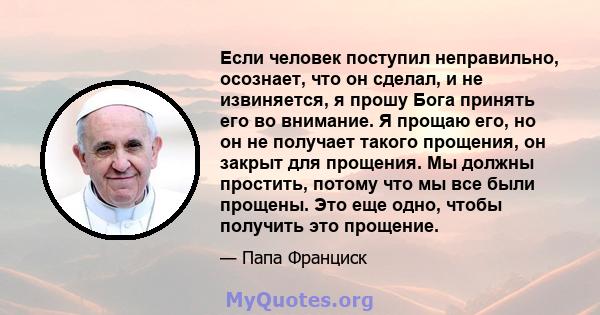 Если человек поступил неправильно, осознает, что он сделал, и не извиняется, я прошу Бога принять его во внимание. Я прощаю его, но он не получает такого прощения, он закрыт для прощения. Мы должны простить, потому что мы все были прощены. Это еще одно, чтобы получить это прощение.

— Папа Франциск

MyQuotes.org